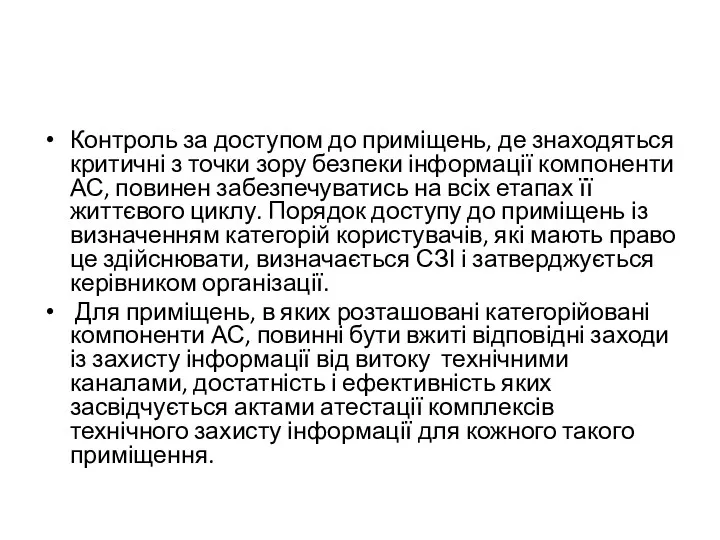 • Контроль за доступом до приміщень, де знаходяться критичні з точки зору безпеки інформації компоненти АС, повинен забезпечуватись на всіх етапах її життєвого циклу. Порядок доступу до приміщень із визначенням категорій користувачів, які мають право це здійснювати, визначається СЗІ і затверджується керівником організації.

• Для приміщень, в яких розташовані категорійовані компоненти АС, повинні бути вжиті відповідні заходи із захисту інформації від витоку технічними каналами, достатність і ефективність яких засвідчується актами атестації комплексів технічного захисту інформації для кожного такого приміщення.